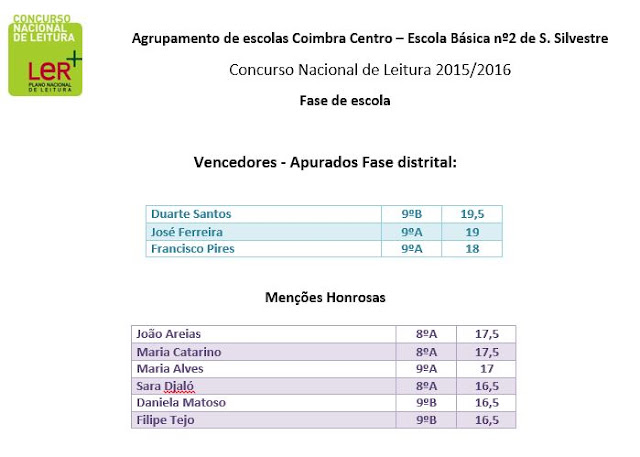 CONCURSO NACIONAL DE LEITURA

LER+ PLANO NACIONAL DE LEITURA

Agrupamento de escolas Coimbra Centro – Escola Básica nº2 de S. Silvestre

Concurso Nacional de Leitura 2015/2016

Fase de escola

Vencedores - Apurados Fase distrital:

| Duarte Santos | 9ºB | 19,5 |
|---|---|---|
| José Ferreira | 9ºA | 19 |
| Francisco Pires | 9ºA | 18 |

Menções Honrosas

| João Areias | 8ºA | 17,5 |
|---|---|---|
| Maria Catarino | 8ºA | 17,5 |
| Maria Alves | 9ºA | 17 |
| Sara Djaló | 8ºA | 16,5 |
| Daniela Matoso | 9ºB | 16,5 |
| Filipe Tejo | 9ºB | 16,5 |